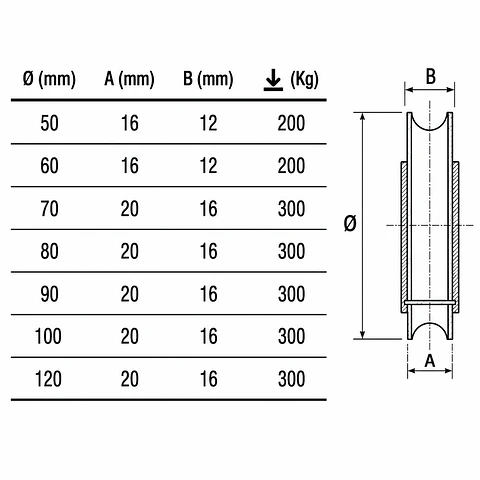 | Ø (mm) | A (mm) | B (mm) | (Kg) |
|---|---|---|---|
| 50 | 16 | 12 | 200 |
| 60 | 16 | 12 | 200 |
| 70 | 20 | 16 | 300 |
| 80 | 20 | 16 | 300 |
| 90 | 20 | 16 | 300 |
| 100 | 20 | 16 | 300 |
| 120 | 20 | 16 | 300 |

B

Ø

A